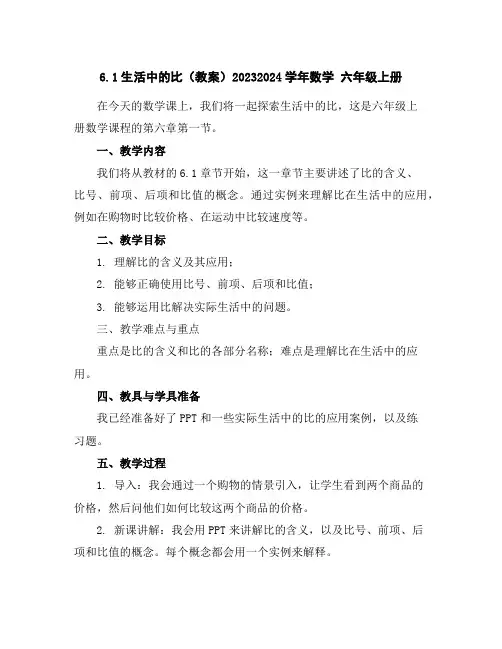 6.1 生活中的比（教案）20232024 学年数学 六年级上册

在今天的数学课上，我们将一起探索生活中的比，这是六年级上册数学课程的第六章第一节。

一、教学内容

我们将从教材的 6.1 章节开始，这一章节主要讲述了比的含义、比号、前项、后项和比值的概念。通过实例来理解比在生活中的应用，例如在购物时比较价格、在运动中比较速度等。

二、教学目标

1. 理解比的含义及其应用；

2. 能够正确使用比号、前项、后项和比值；

3. 能够运用比解决实际生活中的问题。

三、教学难点与重点

重点是比的含义和比的各部分名称；难点是理解比在生活中的应用。

四、教具与学具准备

我已经准备好了 PPT 和一些实际生活中的比的应用案例，以及练习题。

五、教学过程

1. 导入：我会通过一个购物的情景引入，让学生看到两个商品的价格，然后问他们如何比较这两个商品的价格。

2. 新课讲解：我会用 PPT 来讲解比的含义，以及比号、前项、后项和比值的概念。每个概念都会用一个实例来解释。